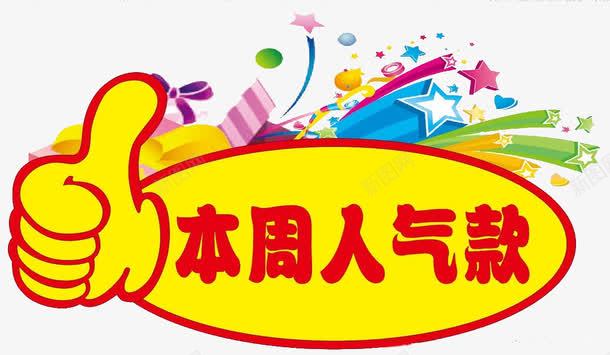 本周人气款